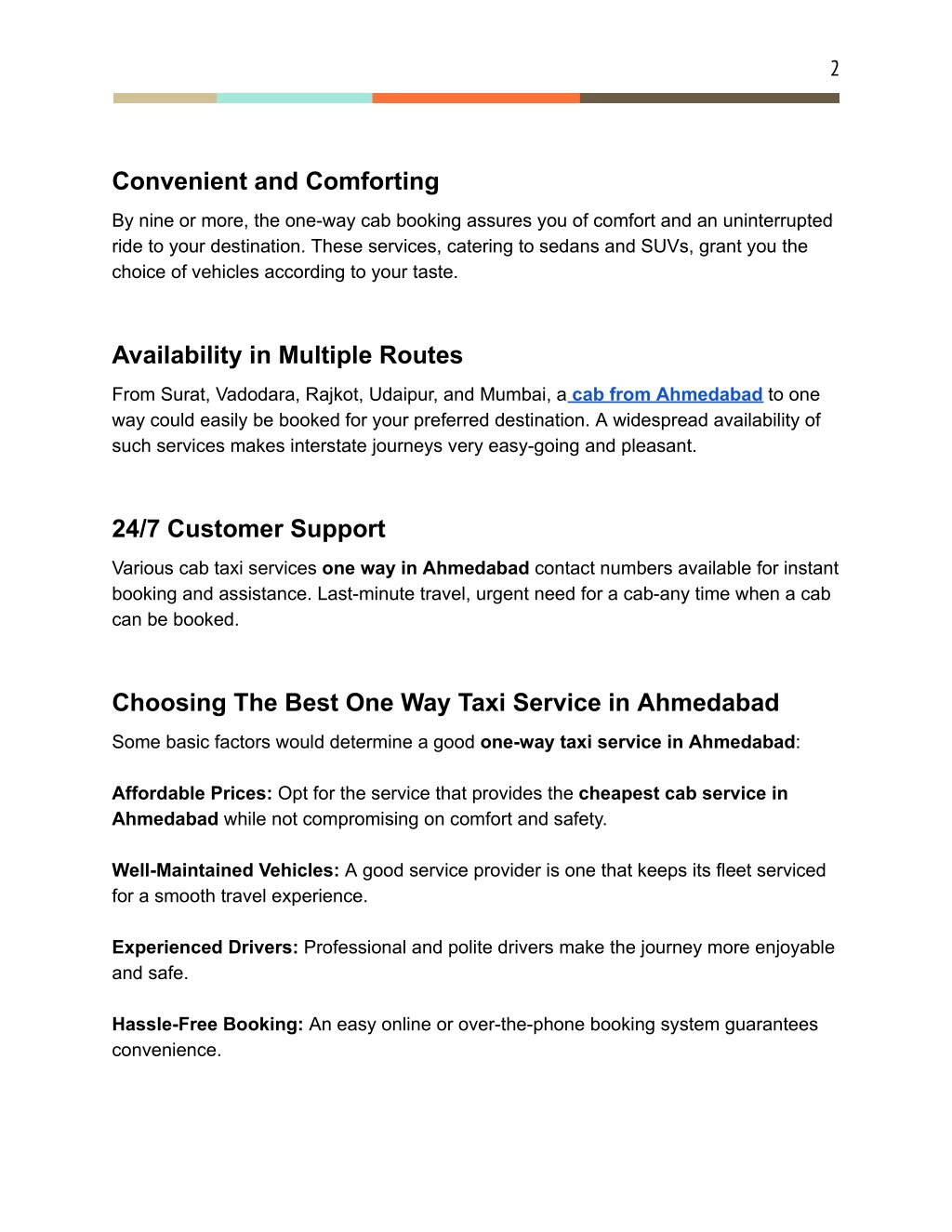 2

Convenient and Comforting

By nine or more, the one-way cab booking assures you of comfort and an uninterrupted ride to your destination. These services, catering to sedans and SUVs, grant you the choice of vehicles according to your taste.

Availability in Multiple Routes

From Surat, Vadodara, Rajkot, Udaipur, and Mumbai, a cab from Ahmedabad to one way could easily be booked for your preferred destination. A widespread availability of such services makes interstate journeys very easy-going and pleasant.

24/7 Customer Support

Various cab taxi services one way in Ahmedabad contact numbers available for instant booking and assistance. Last-minute travel, urgent need for a cab-any time when a cab can be booked.

Choosing The Best One Way Taxi Service in Ahmedabad

Some basic factors would determine a good one-way taxi service in Ahmedabad:

Affordable Prices: Opt for the service that provides the cheapest cab service in Ahmedabad while not compromising on comfort and safety.

Well-Maintained Vehicles: A good service provider is one that keeps its fleet serviced for a smooth travel experience.

Experienced Drivers: Professional and polite drivers make the journey more enjoyable and safe.

Hassle-Free Booking: An easy online or over-the-phone booking system guarantees convenience.